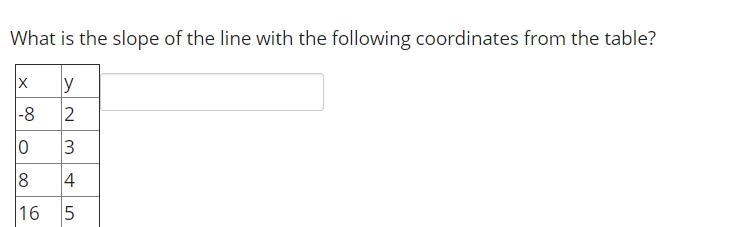 What is the slope of the line with the following coordinates from the table?

| x | y |
|---|---|
| -8 | 2 |
| 0 | 3 |
| 8 | 4 |
| 16 | 5 |